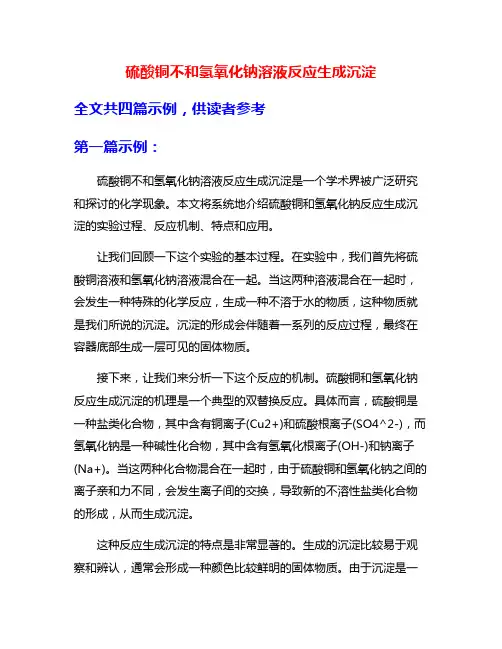 硫酸铜不和氢氧化钠溶液反应生成沉淀

全文共四篇示例，供读者参考

第一篇示例：

硫酸铜不和氢氧化钠溶液反应生成沉淀是一个学术界被广泛研究和探讨的化学现象。本文将系统地介绍硫酸铜和氢氧化钠反应生成沉淀的实验过程、反应机制、特点和应用。

让我们回顾一下这个实验的基本过程。在实验中，我们首先将硫酸铜溶液和氢氧化钠溶液混合在一起。当这两种溶液混合在一起时，会发生一种特殊的化学反应，生成一种不溶于水的物质，这种物质就是我们所说的沉淀。沉淀的形成会伴随着一系列的反应过程，最终在容器底部生成一层可见的固体物质。

接下来，让我们来分析一下这个反应的机制。硫酸铜和氢氧化钠反应生成沉淀的机理是一个典型的双替换反应。具体而言，硫酸铜是一种盐类化合物，其中含有铜离子(Cu2+)和硫酸根离子(SO4^2-)，而氢氧化钠是一种碱性化合物，其中含有氢氧化根离子(OH-)和钠离子(Na+)。当这两种化合物混合在一起时，由于硫酸铜和氢氧化钠之间的离子亲和力不同，会发生离子间的交换，导致新的不溶性盐类化合物的形成，从而生成沉淀。

这种反应生成沉淀的特点是非常显著的。生成的沉淀比较易于观察和辨认，通常会形成一种颜色比较鲜明的固体物质。由于沉淀是一